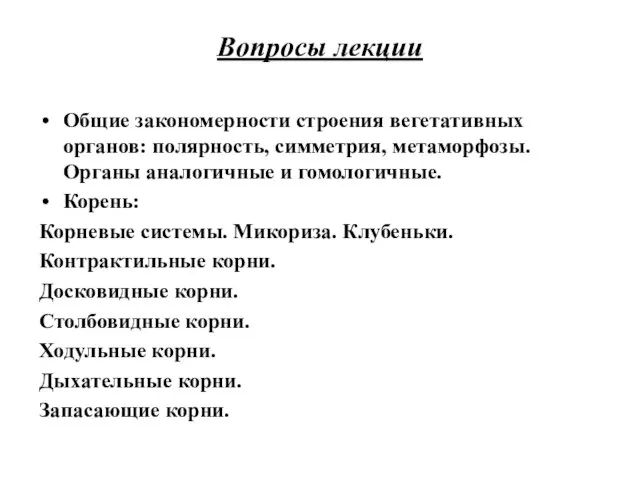 Вопросы лекции

• Общие закономерности строения вегетативных органов: полярность, симметрия, метаморфозы. Органы аналогичные и гомологичные.

• Корень:

Корневые системы. Микориза. Клубеньки.

Контрактильные корни.

Досковидные корни.

Столбовидные корни.

Ходульные корни.

Дыхательные корни.

Запасающие корни.